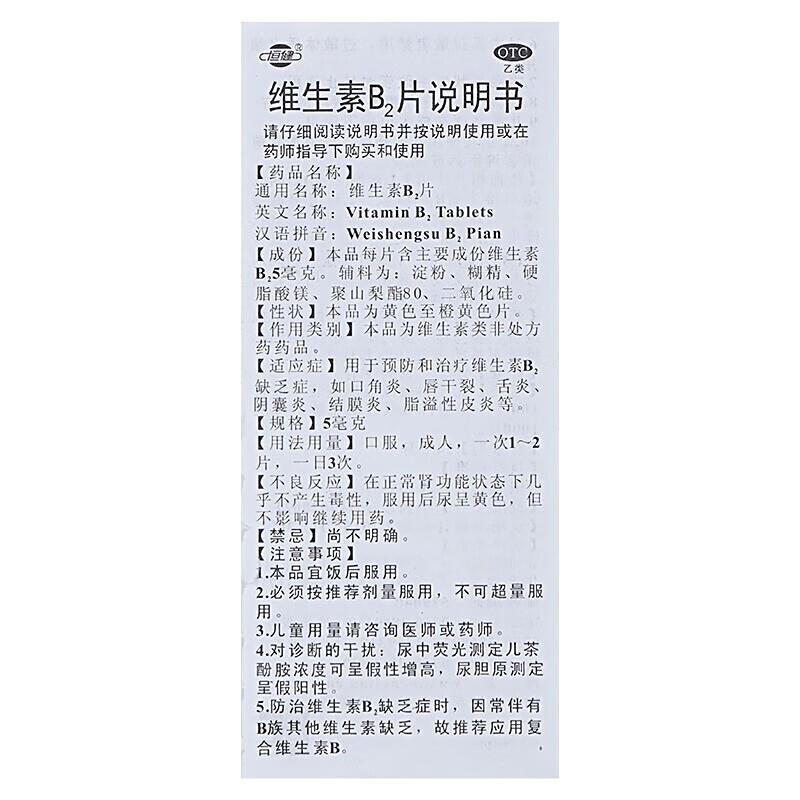 恒健®

OTC
乙类

维生素$B_2$片说明书

请仔细阅读说明书并按说明使用或在药师指导下购买和使用

【药品名称】
通用名称：维生素$B_2$片
英文名称：Vitamin $B_2$ Tablets
汉语拼音：Weishengsu $B_2$ Pian
【成份】本品每片含主要成份维生素$B_2$5毫克。辅料为：淀粉、糊精、硬脂酸镁、聚山梨酯80、二氧化硅。
【性状】本品为黄色至橙黄色片。
【作用类别】本品为维生素类非处方药药品。
【适应症】用于预防和治疗维生素$B_2$缺乏症，如口角炎、唇干裂、舌炎、阴囊炎、结膜炎、脂溢性皮炎等。
【规格】5毫克
【用法用量】口服，成人，一次1～2片，一日3次。
【不良反应】在正常肾功能状态下几乎不产生毒性，服用后尿呈黄色，但不影响继续用药。
【禁忌】尚不明确。
【注意事项】
1.本品宜饭后服用。
2.必须按推荐剂量服用，不可超量服用。
3.儿童用量请咨询医师或药师。
4.对诊断的干扰：尿中荧光测定儿茶酚胺浓度可呈假性增高，尿胆原测定呈假阳性。
5.防治维生素$B_2$缺乏症时，因常伴有B族其他维生素缺乏，故推荐应用复合维生素B。